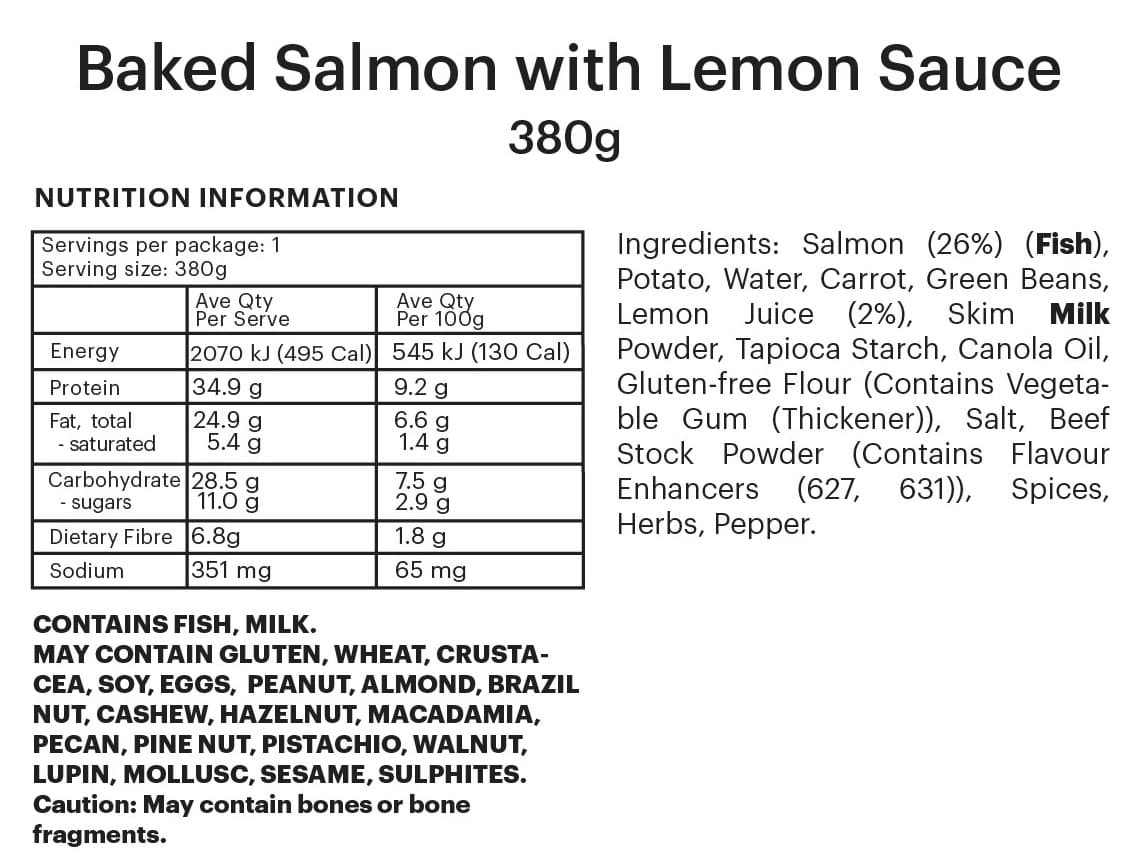 Baked Salmon with Lemon Sauce
380g

NUTRITION INFORMATION

Servings per package: 1
Serving size: 380g

|  | Ave Qty Per Serve | Ave Qty Per 100g |
|---|---|---|
| Energy | 2070 kJ (495 Cal) | 545 kJ (130 Cal) |
| Protein | 34.9 g | 9.2 g |
| Fat, total - saturated | 24.9 g 5.4 g | 6.6 g 1.4 g |
| Carbohydrate - sugars | 28.5 g 11.0 g | 7.5 g 2.9 g |
| Dietary Fibre | 6.8g | 1.8 g |
| Sodium | 351 mg | 65 mg |

CONTAINS FISH, MILK.
MAY CONTAIN GLUTEN, WHEAT, CRUSTACEA, SOY, EGGS, PEANUT, ALMOND, BRAZIL NUT, CASHEW, HAZELNUT, MACADAMIA, PECAN, PINE NUT, PISTACHIO, WALNUT, LUPIN, MOLLUSC, SESAME, SULPHITES.
Caution: May contain bones or bone fragments.

Ingredients: Salmon (26%) (Fish), Potato, Water, Carrot, Green Beans, Lemon Juice (2%), Skim Milk Powder, Tapioca Starch, Canola Oil, Gluten-free Flour (Contains Vegetable Gum (Thickener)), Salt, Beef Stock Powder (Contains Flavour Enhancers (627, 631)), Spices, Herbs, Pepper.